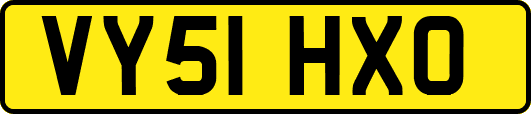 VY51 HXO